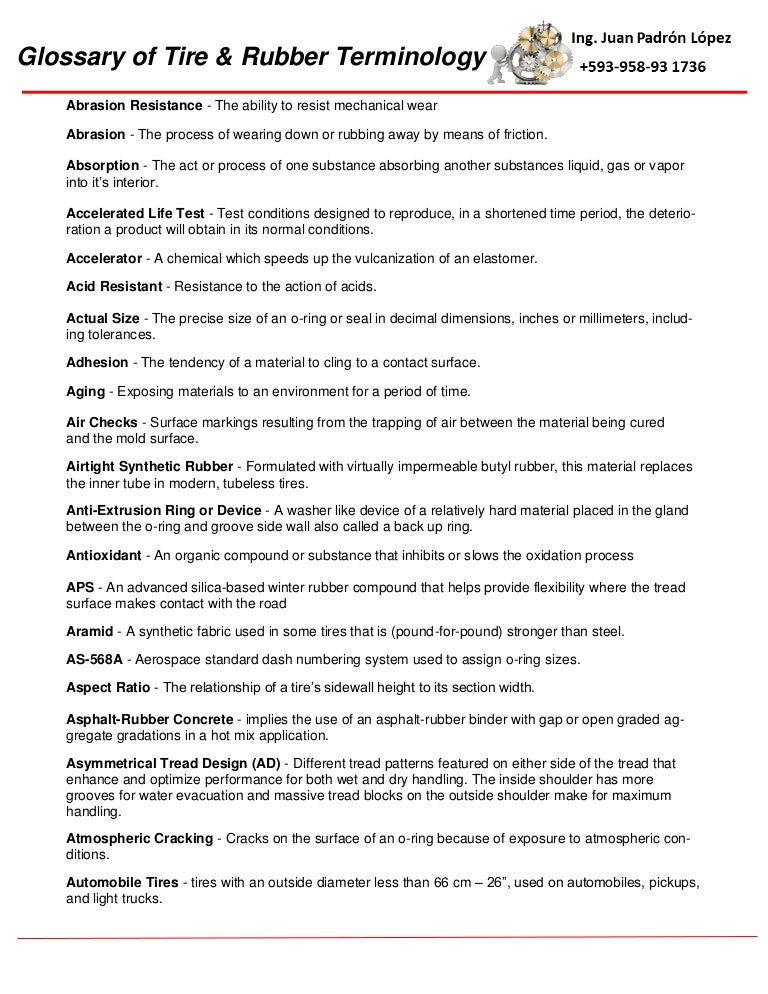 Glossary of Tire & Rubber Terminology

Ing. Juan Padrón López
+593-958-93 1736

Abrasion Resistance - The ability to resist mechanical wear

Abrasion - The process of wearing down or rubbing away by means of friction.

Absorption - The act or process of one substance absorbing another substances liquid, gas or vapor into it's interior.

Accelerated Life Test - Test conditions designed to reproduce, in a shortened time period, the deterioration a product will obtain in its normal conditions.

Accelerator - A chemical which speeds up the vulcanization of an elastomer.

Acid Resistant - Resistance to the action of acids.

Actual Size - The precise size of an o-ring or seal in decimal dimensions, inches or millimeters, including tolerances.

Adhesion - The tendency of a material to cling to a contact surface.

Aging - Exposing materials to an environment for a period of time.

Air Checks - Surface markings resulting from the trapping of air between the material being cured and the mold surface.

Airtight Synthetic Rubber - Formulated with virtually impermeable butyl rubber, this material replaces the inner tube in modern, tubeless tires.

Anti-Extrusion Ring or Device - A washer like device of a relatively hard material placed in the gland between the o-ring and groove side wall also called a back up ring.

Antioxidant - An organic compound or substance that inhibits or slows the oxidation process

APS - An advanced silica-based winter rubber compound that helps provide flexibility where the tread surface makes contact with the road

Aramid - A synthetic fabric used in some tires that is (pound-for-pound) stronger than steel.

AS-568A - Aerospace standard dash numbering system used to assign o-ring sizes.

Aspect Ratio - The relationship of a tire's sidewall height to its section width.

Asphalt-Rubber Concrete - implies the use of an asphalt-rubber binder with gap or open graded aggregate gradations in a hot mix application.

Asymmetrical Tread Design (AD) - Different tread patterns featured on either side of the tread that enhance and optimize performance for both wet and dry handling. The inside shoulder has more grooves for water evacuation and massive tread blocks on the outside shoulder make for maximum handling.

Atmospheric Cracking - Cracks on the surface of an o-ring because of exposure to atmospheric conditions.

Automobile Tires - tires with an outside diameter less than 66 cm – 26", used on automobiles, pickups, and light trucks.